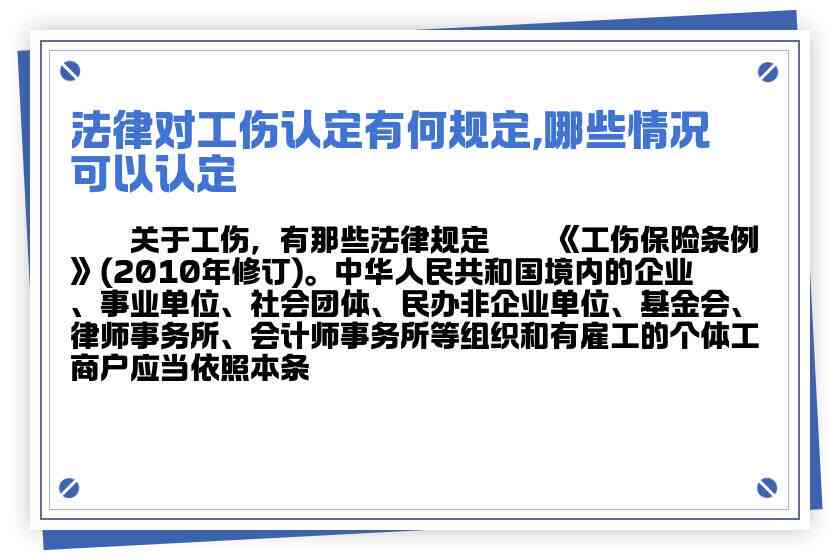 法律对工伤认定有何规定,哪些情况可以认定

关于工伤，有那些法律规定　　《工伤保险条例》(2010年修订)。中华人民共和国境内的企业、事业单位、社会团体、民办非企业单位、基金会、律师事务所、会计师事务所等组织和有雇工的个体工商户应当依照本条